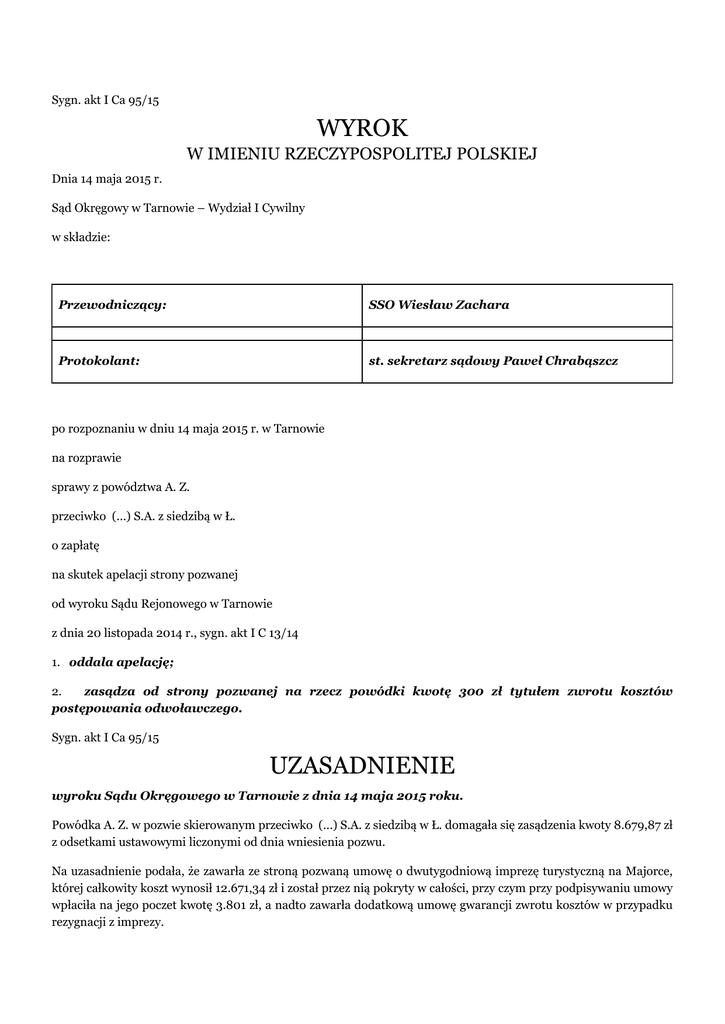 Sygn. akt I Ca 95/15

WYROK

W IMIENIU RZECZYPOSPOLITEJ POLSKIEJ

Dnia 14 maja 2015 r.

Sąd Okręgowy w Tarnowie – Wydział I Cywilny

w składzie:

| Przewodniczący: | SSO Wiesław Zachara |
|---|---|
| | |
| Protokolant: | st. sekretarz sądowy Paweł Chrabąszcz |

po rozpoznaniu w dniu 14 maja 2015 r. w Tarnowie

na rozprawie

sprawy z powództwa A. Z.

przeciwko (...) S.A. z siedzibą w Ł.

o zapłatę

na skutek apelacji strony pozwanej

od wyroku Sądu Rejonowego w Tarnowie

z dnia 20 listopada 2014 r., sygn. akt I C 13/14

1. oddala apelację;

2. zasądza od strony pozwanej na rzecz powódki kwotę 300 zł tytułem zwrotu kosztów postępowania odwoławczego.

Sygn. akt I Ca 95/15

UZASADNIENIE

wyroku Sądu Okręgowego w Tarnowie z dnia 14 maja 2015 roku.

Powódka A. Z. w pozwie skierowanym przeciwko (...) S.A. z siedzibą w Ł. domagała się zasądzenia kwoty 8.679,87 zł z odsetkami ustawowymi liczonymi od dnia wniesienia pozwu.

Na uzasadnienie podała, że zawarła ze stroną pozwaną umowę o dwutygodniową imprezę turystyczną na Majorce, której całkowity koszt wynosił 12.671,34 zł i został przez nią pokryty w całości, przy czym przy podpisywaniu umowy wpłaciła na jego poczet kwotę 3.801 zł, a nadto zawarła dodatkową umowę gwarancji zwrotu kosztów w przypadku rezygnacji z imprezy.